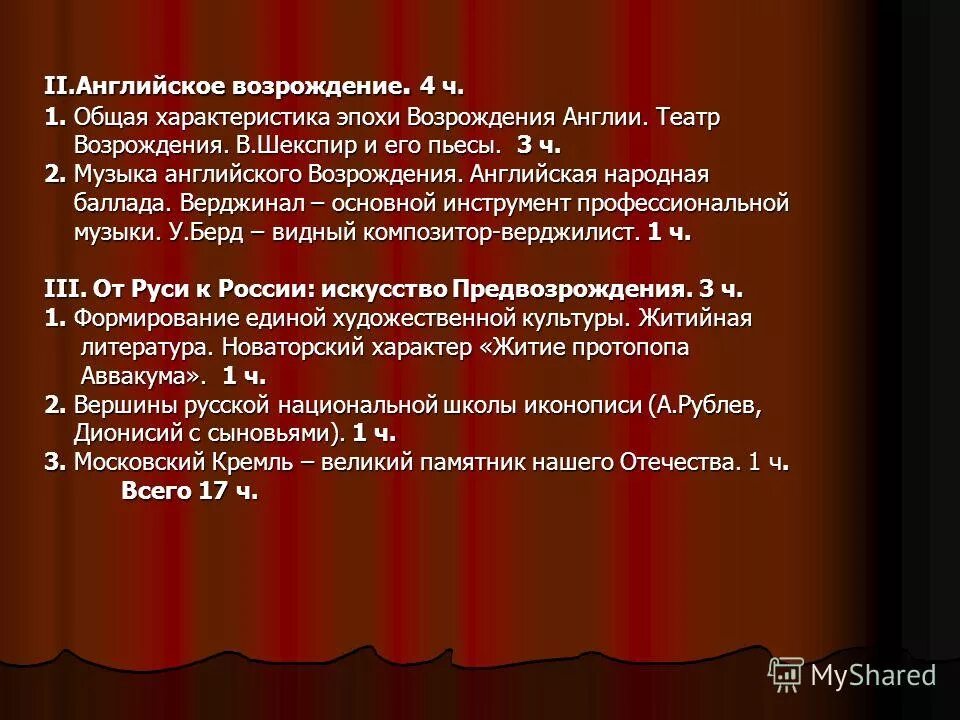 II.Английское возрождение. 4 ч.
1. Общая характеристика эпохи Возрождения Англии. Театр Возрождения. В.Шекспир и его пьесы. 3 ч.
2. Музыка английского Возрождения. Английская народная баллада. Верджинал – основной инструмент профессиональной музыки. У.Берд – видный композитор-верджилист. 1 ч.

III. От Руси к России: искусство Предвозрождения. 3 ч.
1. Формирование единой художественной культуры. Житийная литература. Новаторский характер «Житие протопопа Аввакума». 1 ч.
2. Вершины русской национальной школы иконописи (А.Рублев, Дионисий с сыновьями). 1 ч.
3. Московский Кремль – великий памятник нашего Отечества. 1 ч.
Всего 17 ч.

MyShared